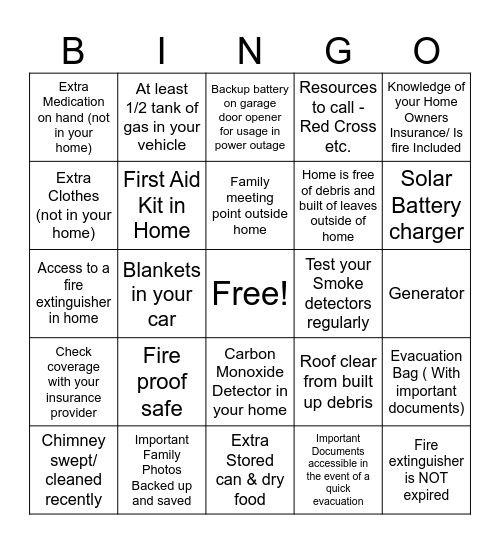 | B | I | N | G | O |
|---|---|---|---|---|
| Extra Medication on hand (not in your home) | At least 1/2 tank of gas in your vehicle | Backup battery on garage door opener for usage in power outage | Resources to call - Red Cross etc. | Knowledge of your Home Owners Insurance/ Is fire Included |
| Extra Clothes (not in your home) | First Aid Kit in Home | Family meeting point outside home | Home is free of debris and built of leaves outside of home | Solar Battery charger |
| Access to a fire extinguisher in home | Blankets in your car | Free! | Test your Smoke detectors regularly | Generator |
| Check coverage with your insurance provider | Fire proof safe | Carbon Monoxide Detector in your home | Roof clear from built up debris | Evacuation Bag ( With important documents) |
| Chimney swept/ cleaned recently | Important Family Photos Backed up and saved | Extra Stored can & dry food | Important Documents accessible in the event of a quick evacuation | Fire extinguisher is NOT expired |